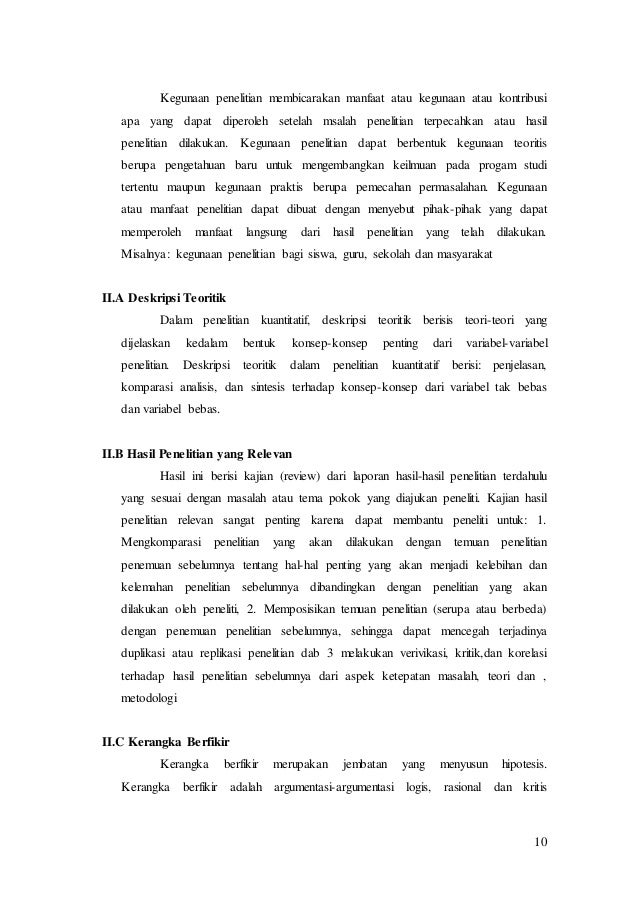 Kegunaan penelitian membicarakan manfaat atau kegunaan atau kontribusi apa yang dapat diperoleh setelah msalah penelitian terpecahkan atau hasil penelitian dilakukan. Kegunaan penelitian dapat berbentuk kegunaan teoritis berupa pengetahuan baru untuk mengembangkan keilmuan pada progam studi tertentu maupun kegunaan praktis berupa pemecahan permasalahan. Kegunaan atau manfaat penelitian dapat dibuat dengan menyebut pihak-pihak yang dapat memperoleh manfaat langsung dari hasil penelitian yang telah dilakukan. Misalnya: kegunaan penelitian bagi siswa, guru, sekolah dan masyarakat

II.A Deskripsi Teoritik

Dalam penelitian kuantitatif, deskripsi teoritik berisis teori-teori yang dijelaskan kedalam bentuk konsep-konsep penting dari variabel-variabel penelitian. Deskripsi teoritik dalam penelitian kuantitatif berisi: penjelasan, komparasi analisis, dan sintesis terhadap konsep-konsep dari variabel tak bebas dan variabel bebas.

II.B Hasil Penelitian yang Relevan

Hasil ini berisi kajian (review) dari laporan hasil-hasil penelitian terdahulu yang sesuai dengan masalah atau tema pokok yang diajukan peneliti. Kajian hasil penelitian relevan sangat penting karena dapat membantu peneliti untuk: 1. Mengkomparasi penelitian yang akan dilakukan dengan temuan penelitian penemuan sebelumnya tentang hal-hal penting yang akan menjadi kelebihan dan kelemahan penelitian sebelumnya dibandingkan dengan penelitian yang akan dilakukan oleh peneliti, 2. Memposisikan temuan penelitian (serupa atau berbeda) dengan penemuan penelitian sebelumnya, sehingga dapat mencegah terjadinya duplikasi atau replikasi penelitian dab 3 melakukan verivikasi, kritik,dan korelasi terhadap hasil penelitian sebelumnya dari aspek ketepatan masalah, teori dan , metodologi

II.C Kerangka Berfikir

Kerangka berfikir merupakan jembatan yang menyusun hipotesis. Kerangka berfikir adalah argumentasi-argumentasi logis, rasional dan kritis

10